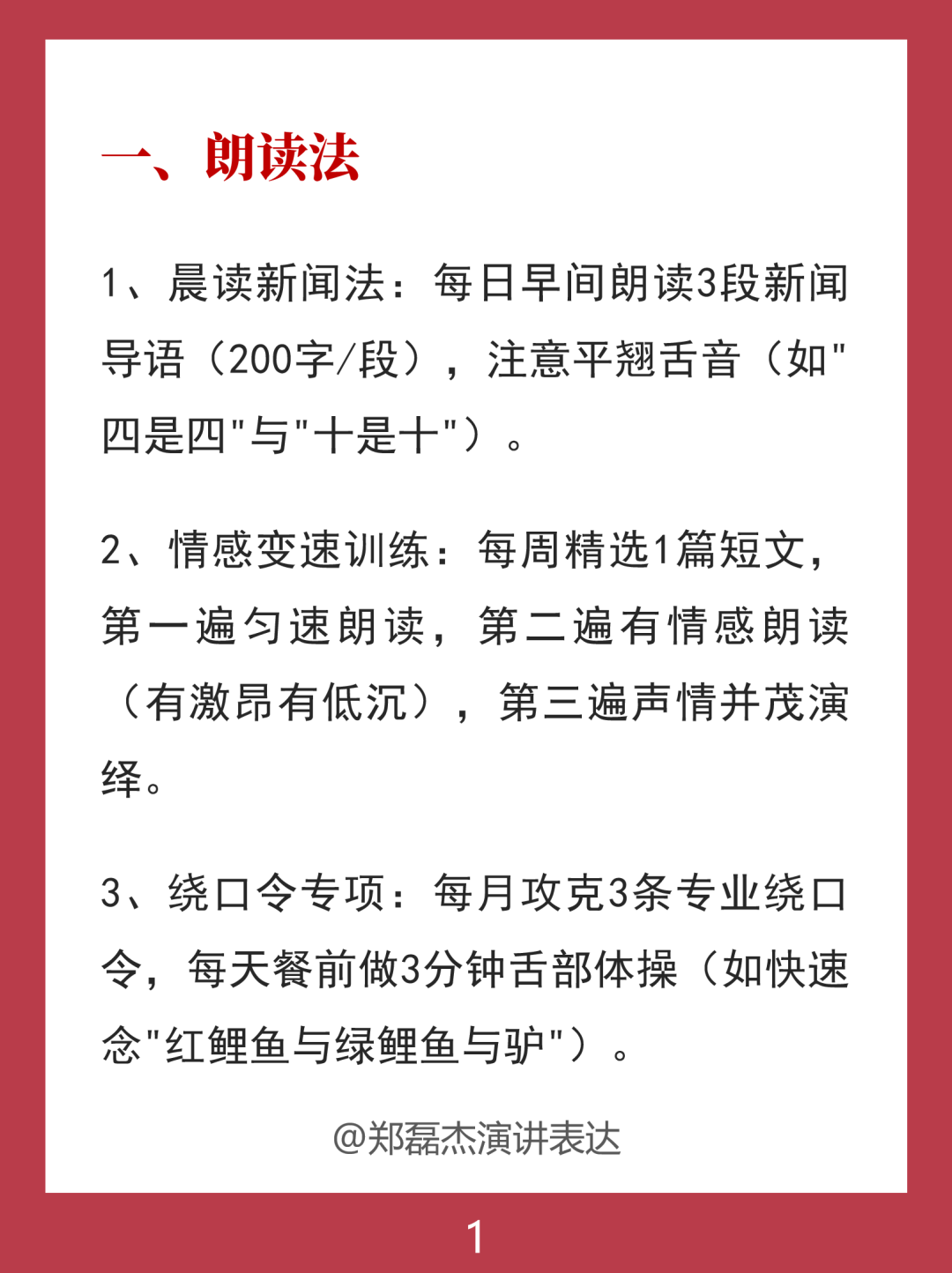 一、朗读法

1、晨读新闻法：每日早间朗读3段新闻导语（200字/段），注意平翘舌音（如"四是四"与"十是十"）。

2、情感变速训练：每周精选1篇短文，第一遍匀速朗读，第二遍有情感朗读（有激昂有低沉），第三遍声情并茂演绎。

3、绕口令专项：每月攻克3条专业绕口令，每天餐前做3分钟舌部体操（如快速念"红鲤鱼与绿鲤鱼与驴"）。

@郑磊杰演讲表达

1